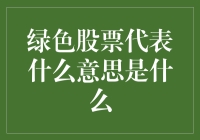 绿色股票代表什么意思是什么